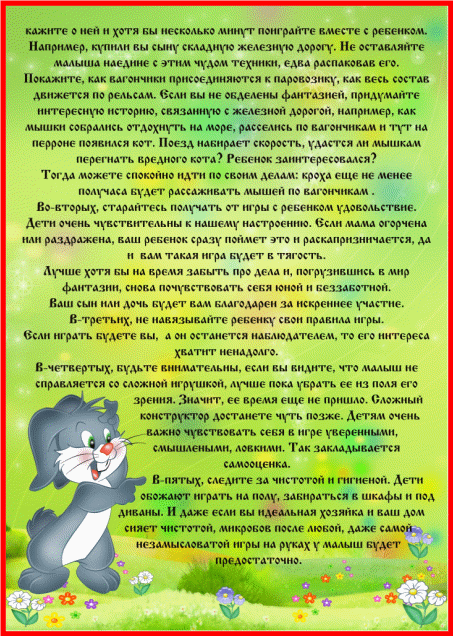 кажите о ней и хотя бы несколько минут поиграйте вместе с ребенком. Например, купили вы сыну складную железную дорогу. Не оставляйте малыша наедине с этим чудом техники, едва распаковав его. Покажите, как вагончики присоединяются к паровозику, как весь состав движется по рельсам. Если вы не обделены фантазией, придумайте интересную историю, связанную с железной дорогой, например, как мышки собрались отдохнуть на море, расселись по вагончикам и тут на перроне появился кот. Поезд набирает скорость, удастся ли мышкам перегнать вредного кота? Ребенок заинтересовался?

Тогда можете спокойно идти по своим делам: кроха еще не менее получаса будет рассаживать мышей по вагончикам .

Во-вторых, старайтесь получать от игры с ребенком удовольствие. Дети очень чувствительны к нашему настроению. Если мама огорчена или раздражена, ваш ребенок сразу поймет это и раскапризничается, да и вам такая игра будет в тягость.

Лучше хотя бы на время забыть про дела и, погрузившись в мир фантазии, снова почувствовать себя юной и беззаботной.

Ваш сын или дочь будет вам благодарен за искреннее участие.

В-третьих, не навязывайте ребенку свои правила игры.

Если играть будете вы, а он останется наблюдателем, то его интереса хватит ненадолго.

В-четвертых, будьте внимательны, если вы видите, что малыш не справляется со сложной игрушкой, лучше пока убрать ее из поля его зрения. Значит, ее время еще не пришло. Сложный конструктор достанете чуть позже. Детям очень важно чувствовать себя в игре уверенными, смышлеными, ловкими. Так закладывается самооценка.

В-пятых, следите за чистотой и гигиеной. Дети обожают играть на полу, забираться в шкафы и под диваны. И даже если вы идеальная хозяйка и ваш дом сияет чистотой, микробов после любой, даже самой незамысловатой игры на руках у малыш будет предостаточно.